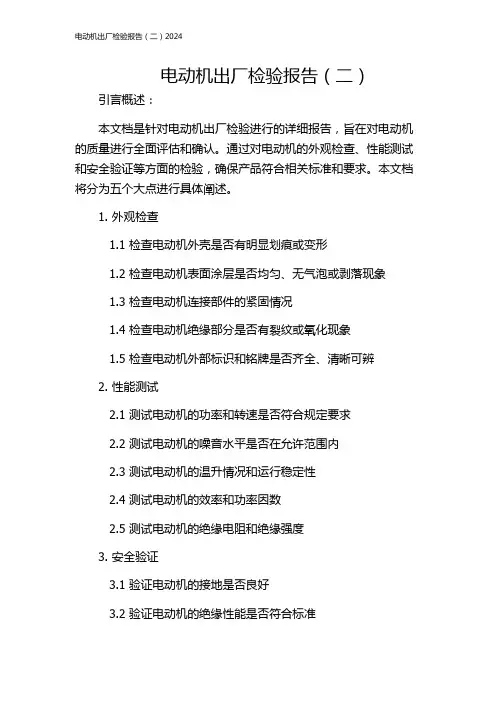 电动机出厂检验报告（二）2024

电动机出厂检验报告（二）

引言概述：

本文档是针对电动机出厂检验进行的详细报告，旨在对电动机的质量进行全面评估和确认。通过对电动机的外观检查、性能测试和安全验证等方面的检验，确保产品符合相关标准和要求。本文档将分为五个大点进行具体阐述。

1. 外观检查

1.1 检查电动机外壳是否有明显划痕或变形

1.2 检查电动机表面涂层是否均匀、无气泡或剥落现象

1.3 检查电动机连接部件的紧固情况

1.4 检查电动机绝缘部分是否有裂纹或氧化现象

1.5 检查电动机外部标识和铭牌是否齐全、清晰可辨

2. 性能测试

2.1 测试电动机的功率和转速是否符合规定要求

2.2 测试电动机的噪音水平是否在允许范围内

2.3 测试电动机的温升情况和运行稳定性

2.4 测试电动机的效率和功率因数

2.5 测试电动机的绝缘电阻和绝缘强度

3. 安全验证

3.1 验证电动机的接地是否良好

3.2 验证电动机的绝缘性能是否符合标准